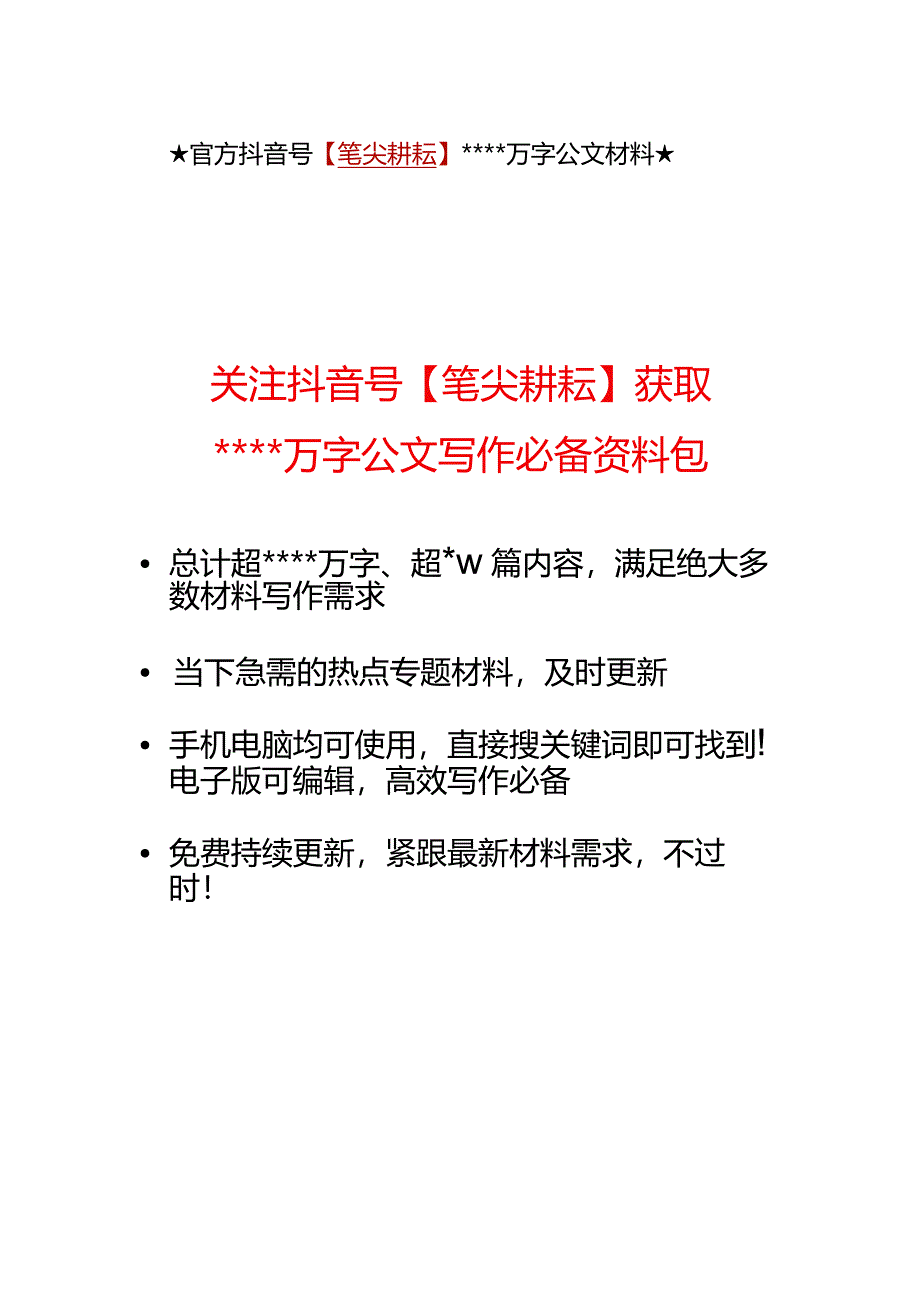 ★官方抖音号【笔尖耕耘】****万字公文材料★

关注抖音号【笔尖耕耘】获取

****万字公文写作必备资料包

• 总计超****万字、超*w 篇内容，满足绝大多数材料写作需求

• 当下急需的热点专题材料，及时更新

• 手机电脑均可使用，直接搜关键词即可找到!电子版可编辑，高效写作必备

• 免费持续更新，紧跟最新材料需求，不过时!